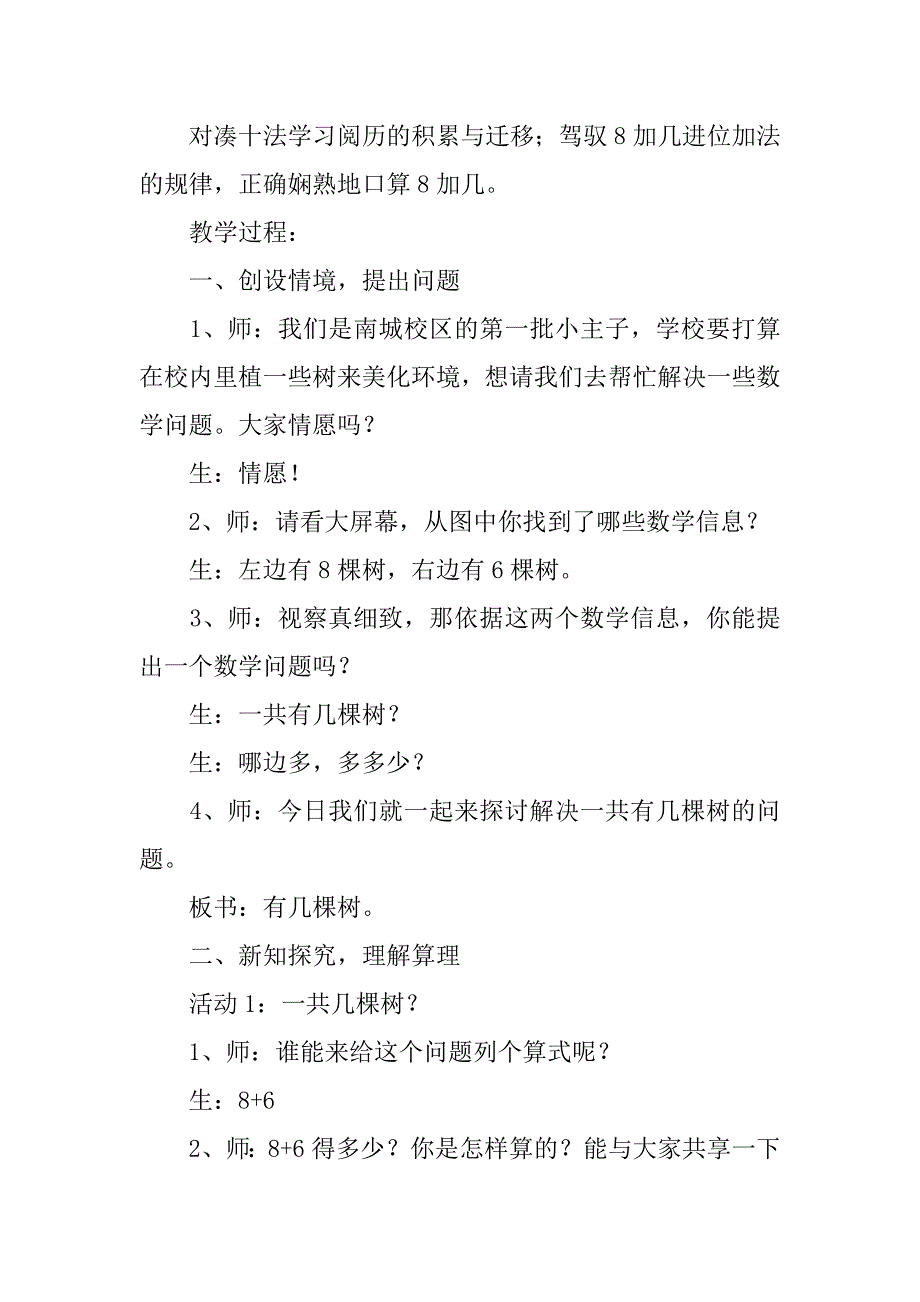 对凑十法学习阅历的积累与迁移；驾驭 8 加几进位加法的规律，正确娴熟地口算 8 加几。

教学过程：

一、创设情境，提出问题

1、师：我们是南城校区的第一批小主子，学校要打算在校内里植一些树来美化环境，想请我们去帮忙解决一些数学问题。大家情愿吗？

生：情愿！

2、师：请看大屏幕，从图中你找到了哪些数学信息？

生：左边有 8 棵树，右边有 6 棵树。

3、师：视察真细致，那依据这两个数学信息，你能提出一个数学问题吗？

生：一共有几棵树？

生：哪边多，多多少？

4、师：今日我们就一起来探讨解决一共有几棵树的问题。

板书：有几棵树。

二、新知探究，理解算理

活动 1：一共几棵树？

1、师：谁能来给这个问题列个算式呢？

生：8+6

2、师：8+6 得多少？你是怎样算的？能与大家共享一下